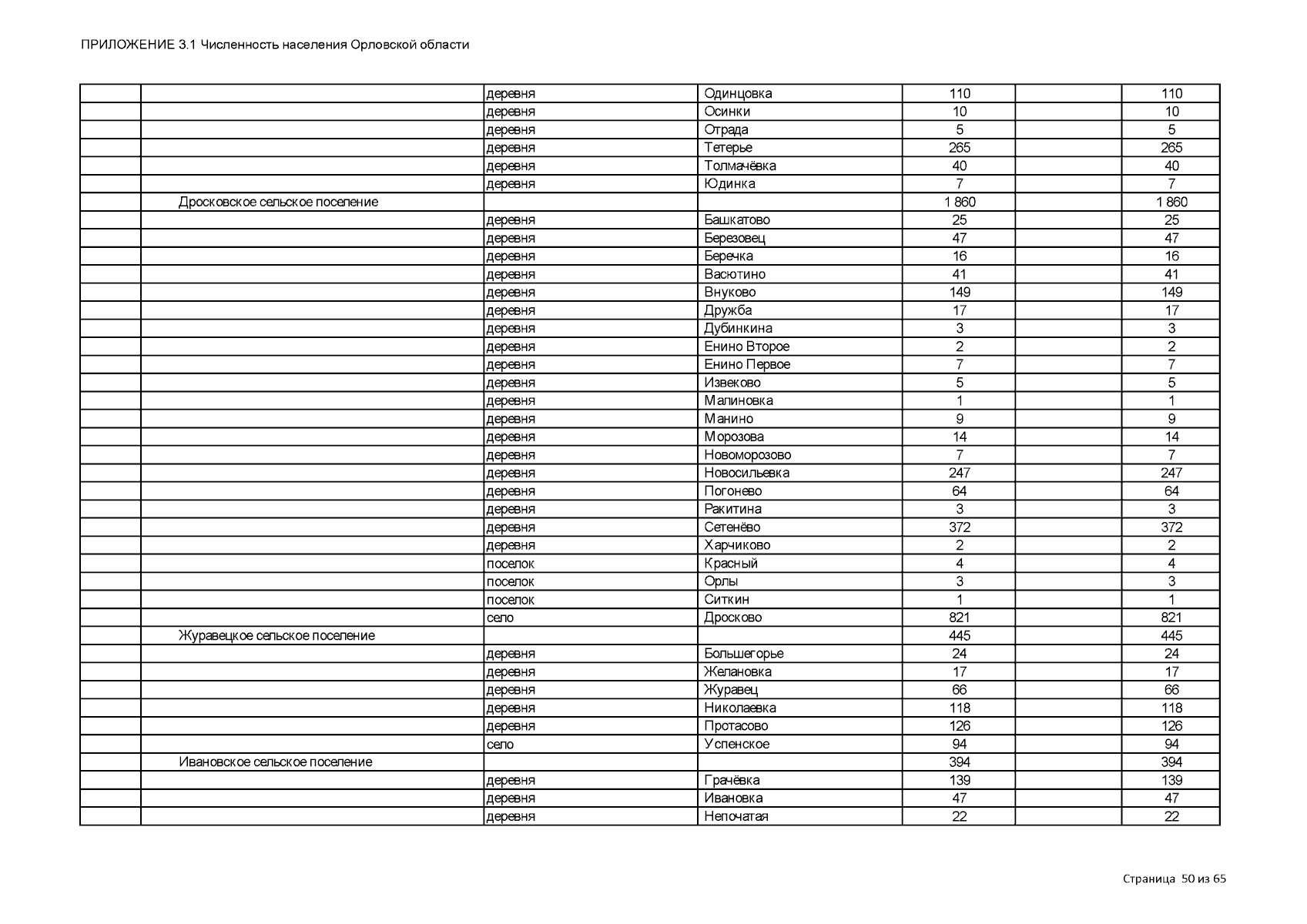 ПРИЛОЖЕНИЕ 3.1 Численность населения Орловской области

| | | | | | | |
|---|---|---|---|---|---|---|
| | | деревня | Одинцовка | 110 | | 110 |
| | | деревня | Осинки | 10 | | 10 |
| | | деревня | Отрада | 5 | | 5 |
| | | деревня | Тетерье | 265 | | 265 |
| | | деревня | Толмачёвка | 40 | | 40 |
| | | деревня | Юдинка | 7 | | 7 |
| | Дросковское сельское поселение | | | 1 860 | | 1 860 |
| | | деревня | Башкатово | 25 | | 25 |
| | | деревня | Березовец | 47 | | 47 |
| | | деревня | Беречка | 16 | | 16 |
| | | деревня | Васютино | 41 | | 41 |
| | | деревня | Внуково | 149 | | 149 |
| | | деревня | Дружба | 17 | | 17 |
| | | деревня | Дубинкина | 3 | | 3 |
| | | деревня | Енино Второе | 2 | | 2 |
| | | деревня | Енино Первое | 7 | | 7 |
| | | деревня | Извеково | 5 | | 5 |
| | | деревня | Малиновка | 1 | | 1 |
| | | деревня | Манино | 9 | | 9 |
| | | деревня | Морозова | 14 | | 14 |
| | | деревня | Новоморозово | 7 | | 7 |
| | | деревня | Новосильевка | 247 | | 247 |
| | | деревня | Погонево | 64 | | 64 |
| | | деревня | Ракитина | 3 | | 3 |
| | | деревня | Сетенёво | 372 | | 372 |
| | | деревня | Харчиково | 2 | | 2 |
| | | поселок | Красный | 4 | | 4 |
| | | поселок | Орлы | 3 | | 3 |
| | | поселок | Ситкин | 1 | | 1 |
| | | село | Дросково | 821 | | 821 |
| | Журавецкое сельское поселение | | | 445 | | 445 |
| | | деревня | Большегорье | 24 | | 24 |
| | | деревня | Желановка | 17 | | 17 |
| | | деревня | Журавец | 66 | | 66 |
| | | деревня | Николаевка | 118 | | 118 |
| | | деревня | Протасово | 126 | | 126 |
| | | село | Успенское | 94 | | 94 |
| | Ивановское сельское поселение | | | 394 | | 394 |
| | | деревня | Грачёвка | 139 | | 139 |
| | | деревня | Ивановка | 47 | | 47 |
| | | деревня | Непочатая | 22 | | 22 |

Страница 50 из 65